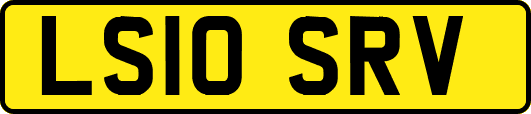 LS10 SRV